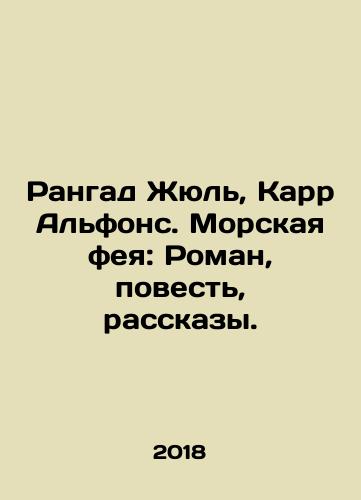 Рангад Жюль, Карр Альфонс. Морская фея: Роман, повесть, рассказы.

2018